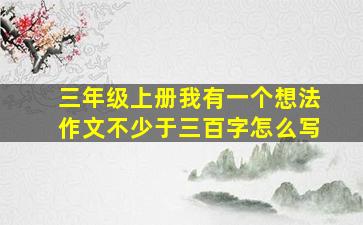 三年级上册我有一个想法作文不少于三百字怎么写